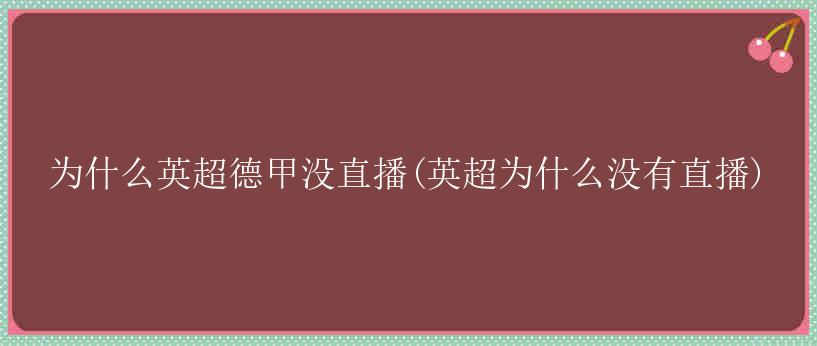 为什么英超德甲没直播(英超为什么没有直播)